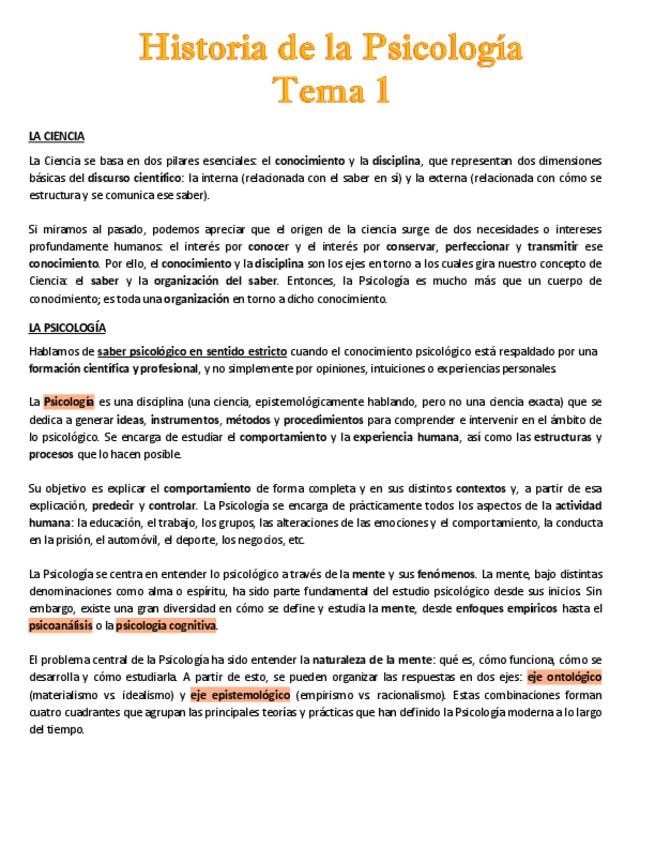 Historia de la Psicología
Tema 1

LA CIENCIA

La Ciencia se basa en dos pilares esenciales: el conocimiento y la disciplina, que representan dos dimensiones básicas del discurso científico: la interna (relacionada con el saber en sí) y la externa (relacionada con cómo se estructura y se comunica ese saber).

Si miramos al pasado, podemos apreciar que el origen de la ciencia surge de dos necesidades o intereses profundamente humanos: el interés por conocer y el interés por conservar, perfeccionar y transmitir ese conocimiento. Por ello, el conocimiento y la disciplina son los ejes en torno a los cuales gira nuestro concepto de Ciencia: el saber y la organización del saber. Entonces, la Psicología es mucho más que un cuerpo de conocimiento; es toda una organización en torno a dicho conocimiento.

LA PSICOLOGÍA

Hablamos de saber psicológico en sentido estricto cuando el conocimiento psicológico está respaldado por una formación científica y profesional, y no simplemente por opiniones, intuiciones o experiencias personales.

La Psicología es una disciplina (una ciencia, epistemológicamente hablando, pero no una ciencia exacta) que se dedica a generar ideas, instrumentos, métodos y procedimientos para comprender e intervenir en el ámbito de lo psicológico. Se encarga de estudiar el comportamiento y la experiencia humana, así como las estructuras y procesos que lo hacen posible.

Su objetivo es explicar el comportamiento de forma completa y en sus distintos contextos y, a partir de esa explicación, predecir y controlar. La Psicología se encarga de prácticamente todos los aspectos de la actividad humana: la educación, el trabajo, los grupos, las alteraciones de las emociones y el comportamiento, la conducta en la prisión, el automóvil, el deporte, los negocios, etc.

La Psicología se centra en entender lo psicológico a través de la mente y sus fenómenos. La mente, bajo distintas denominaciones como alma o espíritu, ha sido parte fundamental del estudio psicológico desde sus inicios. Sin embargo, existe una gran diversidad en cómo se define y estudia la mente, desde enfoques empíricos hasta el psicoanálisis o la psicología cognitiva.

El problema central de la Psicología ha sido entender la naturaleza de la mente: qué es, cómo funciona, cómo se desarrolla y cómo estudiarla. A partir de esto, se pueden organizar las respuestas en dos ejes: eje ontológico (materialismo vs. idealismo) y eje epistemológico (empirismo vs. racionalismo). Estas combinaciones forman cuatro cuadrantes que agrupan las principales teorías y prácticas que han definido la Psicología moderna a lo largo del tiempo.